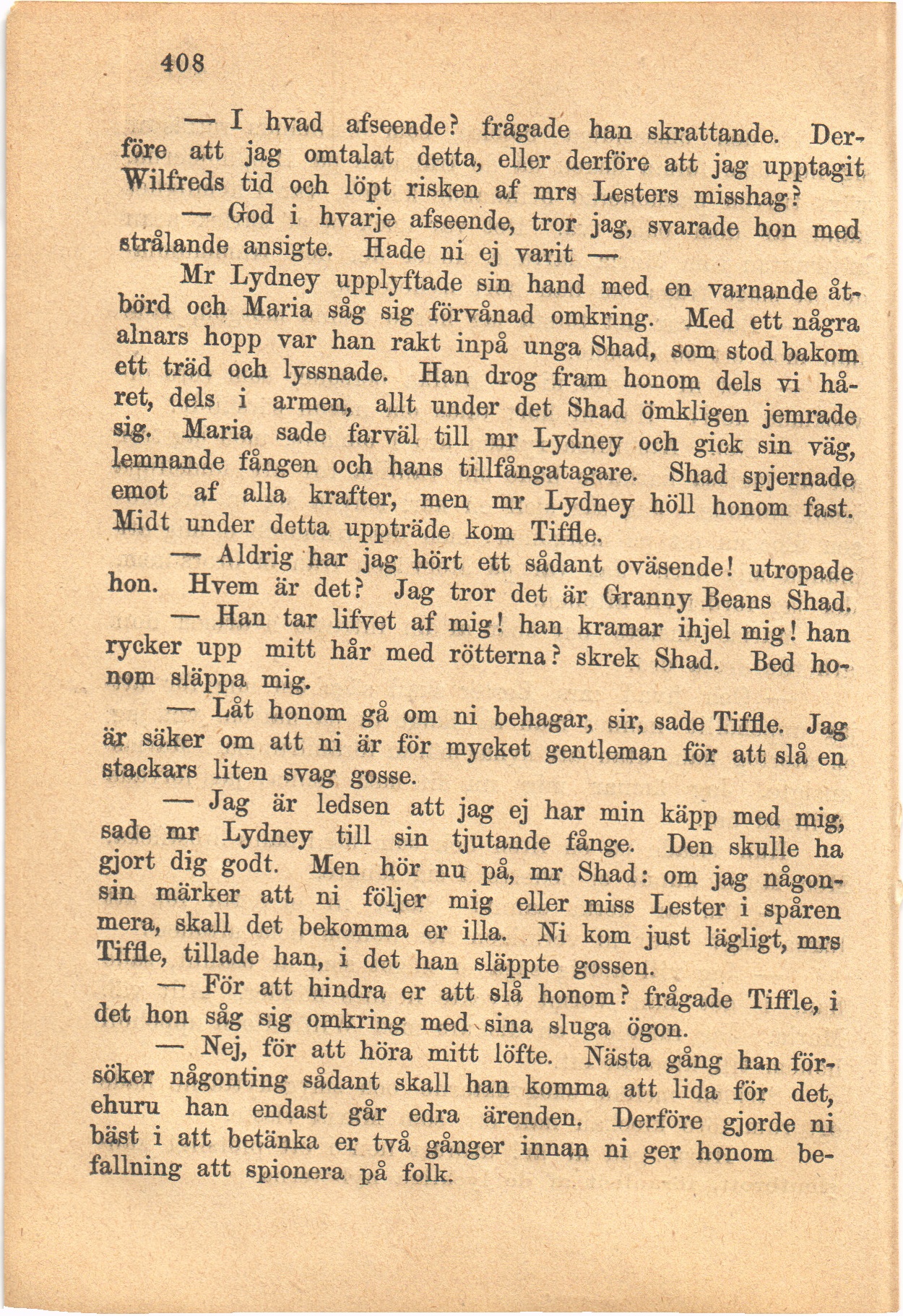 408

— I hvad afseende? frågade han skrattande. Derföre att jag omtalat detta, eller derföre att jag upptagit Wilfreds tid och löpt risken af mrs Lesters misshag?

— God i hvarje afseende, tror jag, svarade hon med strålande ansigte. Hade ni ej varit —

Mr Lydney upplyftade sin hand med en varnande åtbörd och Maria såg sig förvånad omkring. Med ett några alnars hopp var han rakt inpå unga Shad, som stod bakom ett träd och lyssnade. Han drog fram honom dels vi håret, dels i armen, allt under det Shad ömkligen jemrade sig. Maria sade farväl till mr Lydney och gick sin väg, lemnande fången och hans tillfångatagare. Shad spjernade emot af alla krafter, men mr Lydney höll honom fast. Midt under detta uppträde kom Tiffle.

— Aldrig har jag hört ett sådant oväsende! utropade hon. Hvem är det? Jag tror det är Granny Beans Shad.

— Han tar lifvet af mig! han kramar ihjel mig! han rycker upp mitt hår med rötterna? skrek Shad. Bed honom släppa mig.

— Låt honom gå om ni behagar, sir, sade Tiffle. Jag är säker om att ni är för mycket gentleman för att slå en stackars liten svag gosse.

— Jag är ledsen att jag ej har min käpp med mig, sade mr Lydney till sin tjutande fånge. Den skulle ha gjort dig godt. Men hör nu på, mr Shad: om jag någonsin märker att ni följer mig eller miss Lester i spåren mera, skall det bekomma er illa. Ni kom just lägligt, mrs Tiffle, tillade han, i det han släppte gossen.

— För att hindra er att slå honom? frågade Tiffle, i det hon såg sig omkring med sina sluga ögon.

— Nej, för att höra mitt löfte. Nästa gång han försöker någonting sådant skall han komma att lida för det, ehuru han endast går edra ärenden. Derföre gjorde ni bäst i att betänka er två gånger innan ni ger honom befallning att spionera på folk.